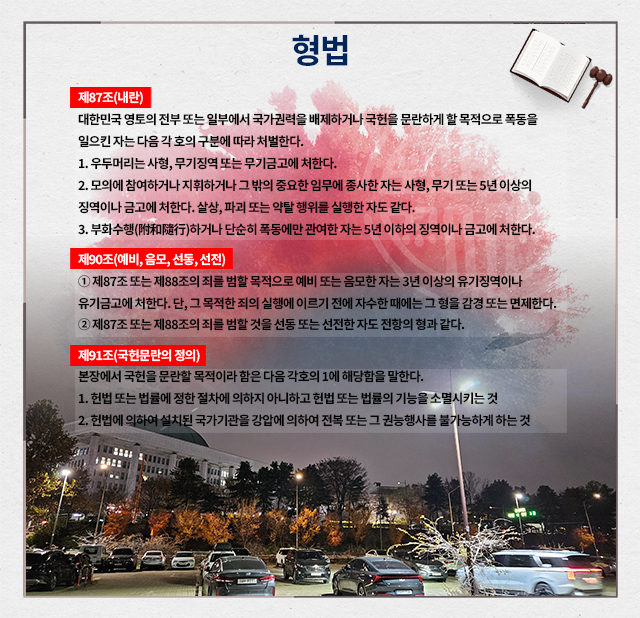 형법

제87조(내란)
대한민국 영토의 전부 또는 일부에서 국가권력을 배제하거나 국헌을 문란하게 할 목적으로 폭동을 일으킨 자는 다음 각 호의 구분에 따라 처벌한다.
1. 우두머리는 사형, 무기징역 또는 무기금고에 처한다.
2. 모의에 참여하거나 지휘하거나 그 밖의 중요한 임무에 종사한 자는 사형, 무기 또는 5년 이상의 징역이나 금고에 처한다. 살상, 파괴 또는 약탈 행위를 실행한 자도 같다.
3. 부화수행(附和隨行)하거나 단순히 폭동에만 관여한 자는 5년 이하의 징역이나 금고에 처한다.

제90조(예비, 음모, 선동, 선전)
① 제87조 또는 제88조의 죄를 범할 목적으로 예비 또는 음모한 자는 3년 이상의 유기징역이나 유기금고에 처한다. 단, 그 목적한 죄의 실행에 이르기 전에 자수한 때에는 그 형을 감경 또는 면제한다.
② 제87조 또는 제88조의 죄를 범할 것을 선동 또는 선전한 자도 전항의 형과 같다.

제91조(국헌문란의 정의)
본장에서 국헌을 문란할 목적이라 함은 다음 각호의 1에 해당함을 말한다.
1. 헌법 또는 법률에 정한 절차에 의하지 아니하고 헌법 또는 법률의 기능을 소멸시키는 것
2. 헌법에 의하여 설치된 국가기관을 강압에 의하여 전복 또는 그 권능행사를 불가능하게 하는 것